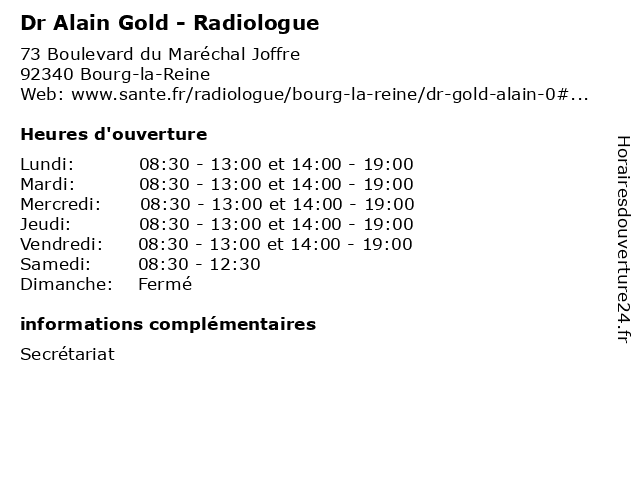 Dr Alain Gold - Radiologue

73 Boulevard du Maréchal Joffre
92340 Bourg-la-Reine
Web: www.sante.fr/radiologue/bourg-la-reine/dr-gold-alain-0#...

Heures d'ouverture

| | |
|---|---|
| Lundi: | 08:30 - 13:00 et 14:00 - 19:00 |
| Mardi: | 08:30 - 13:00 et 14:00 - 19:00 |
| Mercredi: | 08:30 - 13:00 et 14:00 - 19:00 |
| Jeudi: | 08:30 - 13:00 et 14:00 - 19:00 |
| Vendredi: | 08:30 - 13:00 et 14:00 - 19:00 |
| Samedi: | 08:30 - 12:30 |
| Dimanche: | Fermé |

informations complémentaires

Secrétariat

Horairesdouverture24.fr